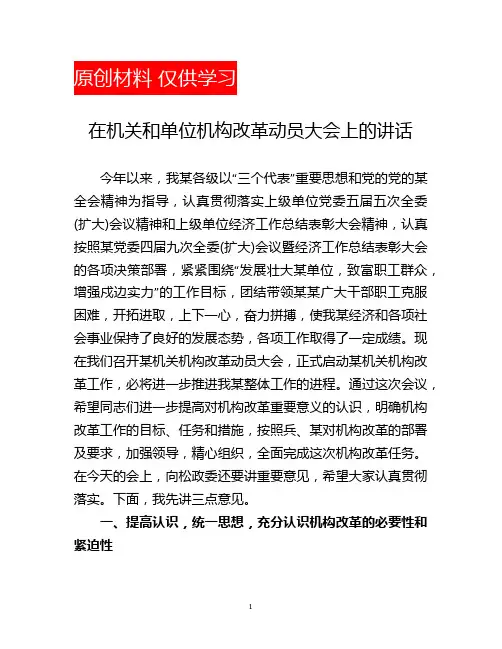 原创材料 仅供学习

在机关和单位机构改革动员大会上的讲话

今年以来，我某各级以“三个代表”重要思想和党的党的某全会精神为指导，认真贯彻落实上级单位党委五届五次全委(扩大)会议精神和上级单位经济工作总结表彰大会精神，认真按照某党委四届九次全委(扩大)会议暨经济工作总结表彰大会的各项决策部署，紧紧围绕“发展壮大某单位，致富职工群众，增强戍边实力”的工作目标，团结带领某某广大干部职工克服困难，开拓进取，上下一心，奋力拼搏，使我某经济和各项社会事业保持了良好的发展态势，各项工作取得了一定成绩。现在我们召开某机关机构改革动员大会，正式启动某机关机构改革工作，必将进一步推进我某整体工作的进程。通过这次会议，希望同志们进一步提高对机构改革重要意义的认识，明确机构改革工作的目标、任务和措施，按照兵、某对机构改革的部署及要求，加强领导，精心组织，全面完成这次机构改革任务。在今天的会上，向松政委还要讲重要意见，希望大家认真贯彻落实。下面，我先讲三点意见。

一、提高认识，统一思想，充分认识机构改革的必要性和紧迫性

1